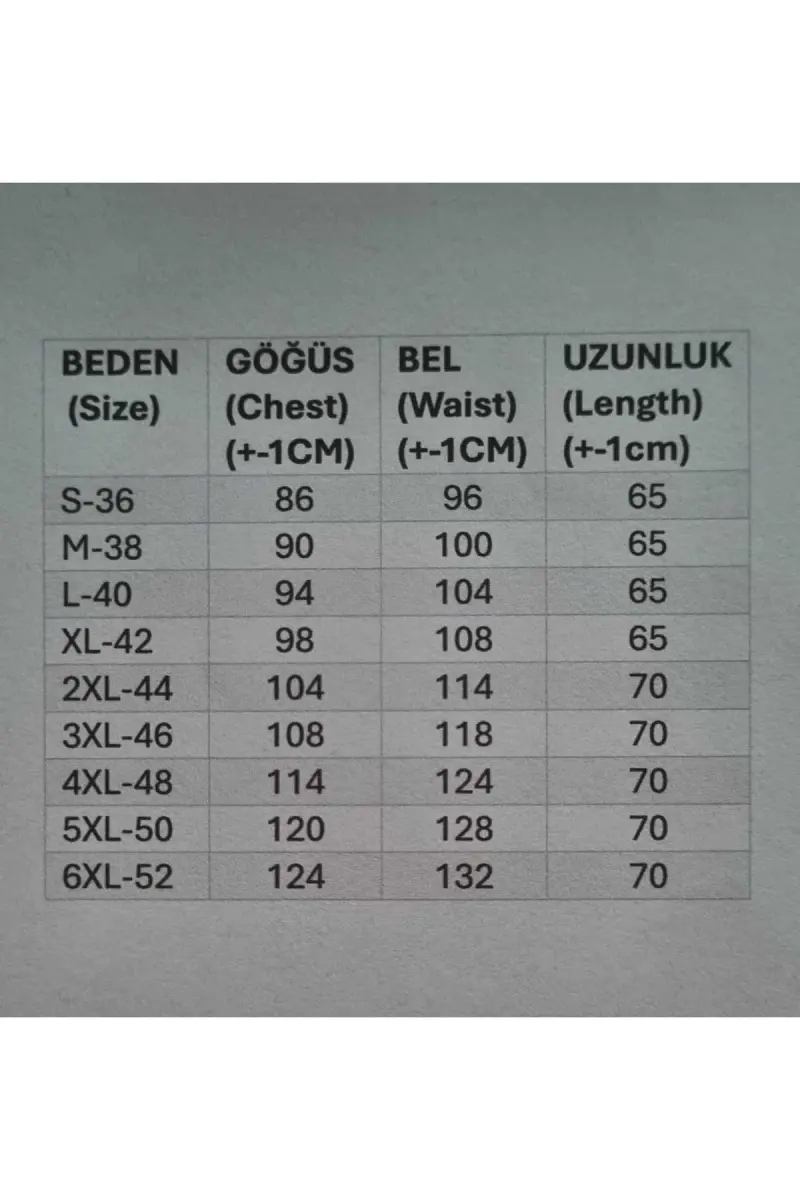 | BEDEN (Size) | GÖĞÜS (Chest) (+-1CM) | BEL (Waist) (+-1CM) | UZUNLUK (Length) (+-1cm) |
|---|---|---|---|
| S-36 | 86 | 96 | 65 |
| M-38 | 90 | 100 | 65 |
| L-40 | 94 | 104 | 65 |
| XL-42 | 98 | 108 | 65 |
| 2XL-44 | 104 | 114 | 70 |
| 3XL-46 | 108 | 118 | 70 |
| 4XL-48 | 114 | 124 | 70 |
| 5XL-50 | 120 | 128 | 70 |
| 6XL-52 | 124 | 132 | 70 |